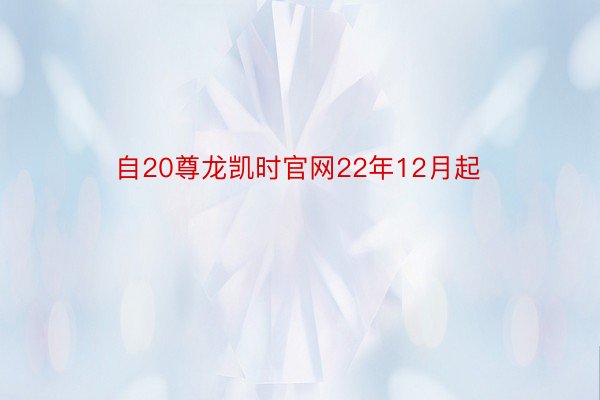 自20尊龙凯时官网22年12月起